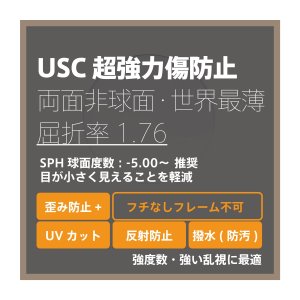 USC 超強力傷防止
両面非球面・世界最薄
屈折率 1.76

SPH 球面度数：-5.00～ 推奨
目が小さく見えることを軽減

歪み防止 +

フチなしフレーム不可

UV カット

反射防止

撥水 ( 防汚 )

強度数・強い乱視に最適